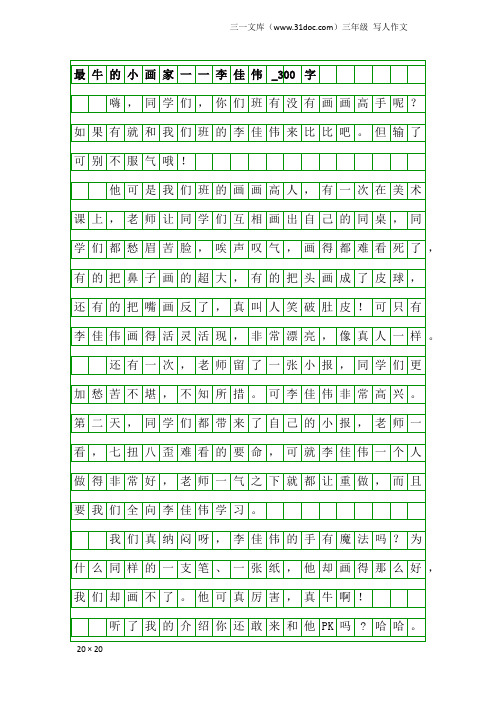 三一文库（www.31doc.com）三年级 写人作文

最牛的小画家——李佳伟_300字

嗨，同学们，你们班有没有画画高手呢？如果有就和我们班的李佳伟来比比吧。但输了可别不服气哦！

他可是我们班的画画高人，有一次在美术课上，老师让同学们互相画出自己的同桌，同学们都愁眉苦脸，唉声叹气，画得都难看死了，有的把鼻子画的超大，有的把头画成了皮球，还有的把嘴画反了，真叫人笑破肚皮！可只有李佳伟画得活灵活现，非常漂亮，像真人一样。

还有一次，老师留了一张小报，同学们更加愁苦不堪，不知所措。可李佳伟非常高兴。第二天，同学们都带来了自己的小报，老师一看，七扭八歪难看的要命，可就李佳伟一个人做得非常好，老师一气之下就都让重做，而且要我们全向李佳伟学习。

我们真纳闷呀，李佳伟的手有魔法吗？为什么同样的一支笔、一张纸，他却画得那么好，我们却画不了。他可真厉害，真牛啊！

听了我的介绍你还敢来和他PK吗？哈哈。

20×20